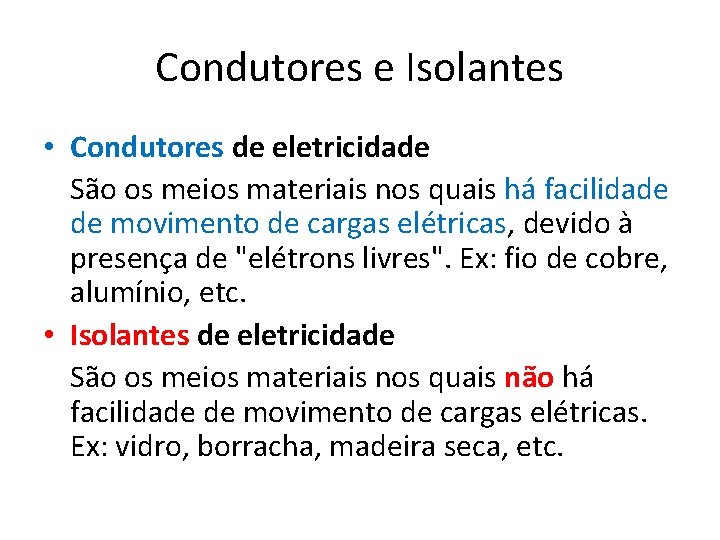 Condutores e Isolantes

• Condutores de eletricidade

São os meios materiais nos quais há facilidade de movimento de cargas elétricas, devido à presença de "elétrons livres". Ex: fio de cobre, alumínio, etc.

• Isolantes de eletricidade

São os meios materiais nos quais não há facilidade de movimento de cargas elétricas. Ex: vidro, borracha, madeira seca, etc.